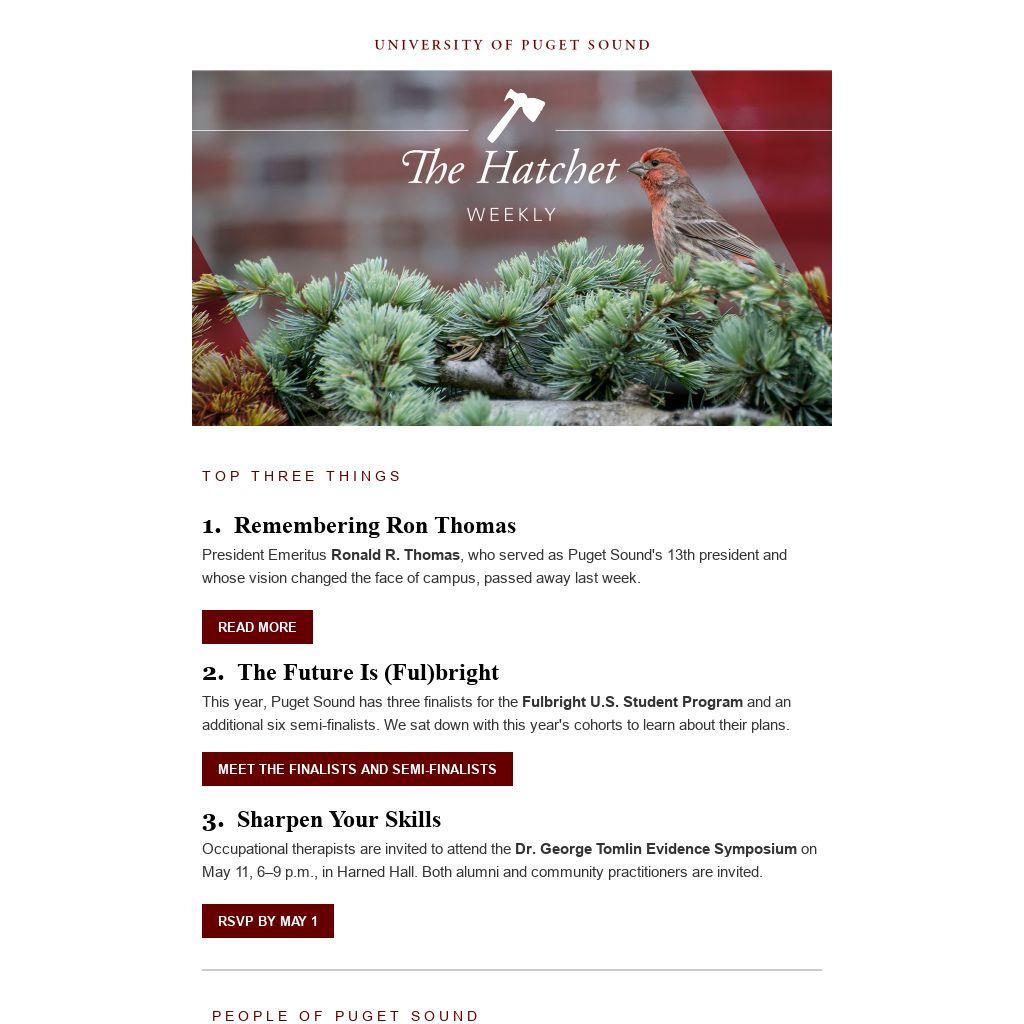 UNIVERSITY OF PUGET SOUND

The Hatchet
WEEKLY

TOP THREE THINGS

1. Remembering Ron Thomas

President Emeritus Ronald R. Thomas, who served as Puget Sound's 13th president and whose vision changed the face of campus, passed away last week.

READ MORE

2. The Future Is (Ful)bright

This year, Puget Sound has three finalists for the Fulbright U.S. Student Program and an additional six semi-finalists. We sat down with this year's cohorts to learn about their plans.

MEET THE FINALISTS AND SEMI-FINALISTS

3. Sharpen Your Skills

Occupational therapists are invited to attend the Dr. George Tomlin Evidence Symposium on May 11, 6–9 p.m., in Harned Hall. Both alumni and community practitioners are invited.

RSVP BY MAY 1

PEOPLE OF PUGET SOUND